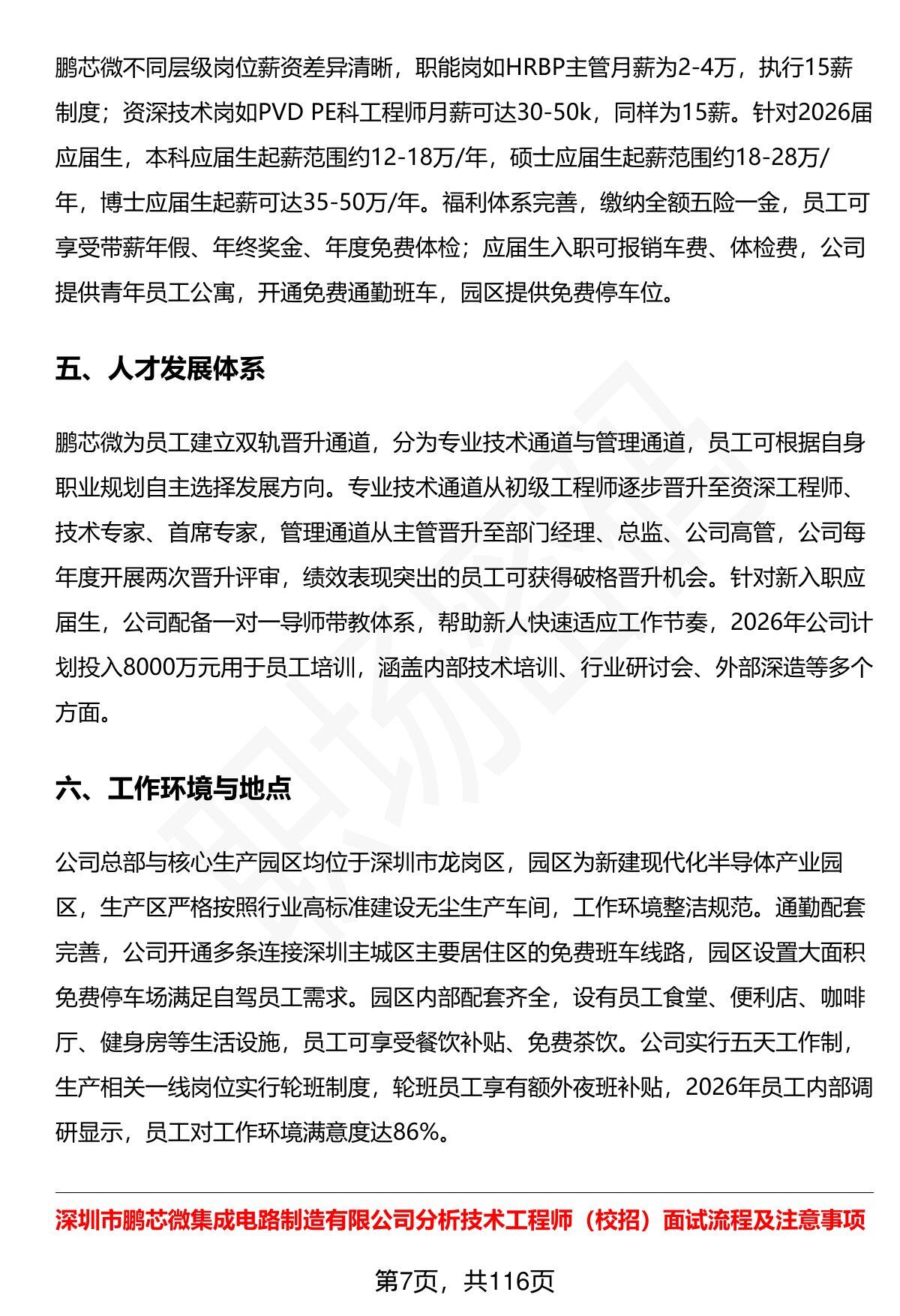 鹏芯微不同层级岗位薪资差异清晰，职能岗如HRBP主管月薪为2-4万，执行15薪制度；资深技术岗如PVD PE科工程师月薪可达30-50k，同样为15薪。针对2026届应届生，本科应届生起薪范围约12-18万/年，硕士应届生起薪范围约18-28万/年，博士应届生起薪可达35-50万/年。福利体系完善，缴纳全额五险一金，员工可享受带薪年假、年终奖金、年度免费体检；应届生入职可报销车费、体检费，公司提供青年员工公寓，开通免费通勤班车，园区提供免费停车位。

五、人才发展体系

鹏芯微为员工建立双轨晋升通道，分为专业技术通道与管理通道，员工可根据自身职业规划自主选择发展方向。专业技术通道从初级工程师逐步晋升至资深工程师、技术专家、首席专家，管理通道从主管晋升至部门经理、总监、公司高管，公司每年度开展两次晋升评审，绩效表现突出的员工可获得破格晋升机会。针对新入职应届生，公司配备一对一导师带教体系，帮助新人快速适应工作节奏，2026年公司计划投入8000万元用于员工培训，涵盖内部技术培训、行业研讨会、外部深造等多个方面。

六、工作环境与地点

公司总部与核心生产园区均位于深圳市龙岗区，园区为新建现代化半导体产业园区，生产区严格按照行业高标准建设无尘生产车间，工作环境整洁规范。通勤配套完善，公司开通多条连接深圳主城区主要居住区的免费班车线路，园区设置大面积免费停车场满足自驾员工需求。园区内部配套齐全，设有员工食堂、便利店、咖啡厅、健身房等生活设施，员工可享受餐饮补贴、免费茶饮。公司实行五天工作制，生产相关一线岗位实行轮班制度，轮班员工享有额外夜班补贴，2026年员工内部调研显示，员工对工作环境满意度达86%。

深圳市鹏芯微集成电路制造有限公司分析技术工程师（校招）面试流程及注意事项

第7页，共116页